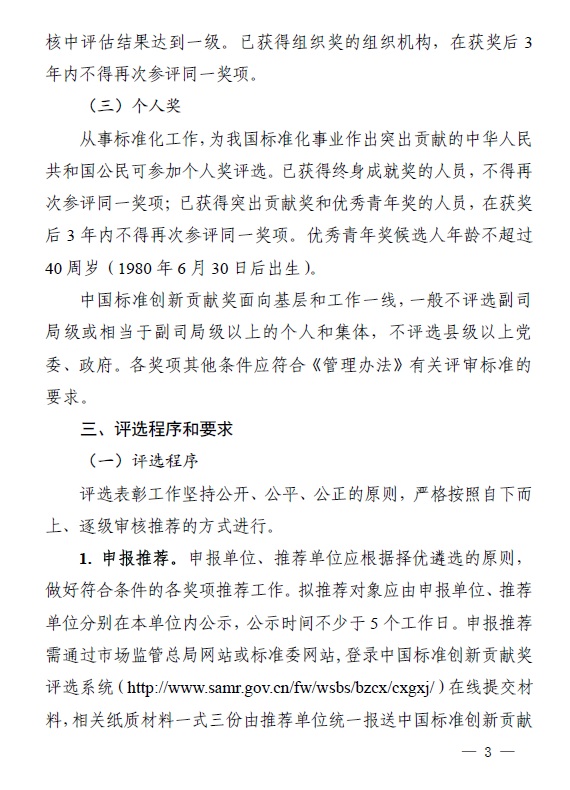 核中评估结果达到一级。已获得组织奖的组织机构，在获奖后 3 年内不得再次参评同一奖项。

（三）个人奖

从事标准化工作，为我国标准化事业作出突出贡献的中华人民共和国公民可参加个人奖评选。已获得终身成就奖的人员，不得再次参评同一奖项；已获得突出贡献奖和优秀青年奖的人员，在获奖后 3 年内不得再次参评同一奖项。优秀青年奖候选人年龄不超过 40 周岁（1980 年 6 月 30 日后出生）。

中国标准创新贡献奖面向基层和工作一线，一般不评选副司局级或相当于副司局级以上的个人和集体，不评选县级以上党委、政府。各奖项其他条件应符合《管理办法》有关评审标准的要求。

三、评选程序和要求

（一）评选程序

评选表彰工作坚持公开、公平、公正的原则，严格按照自下而上、逐级审核推荐的方式进行。

1. 申报推荐。申报单位、推荐单位应根据择优遴选的原则，做好符合条件的各奖项推荐工作。拟推荐对象应由申报单位、推荐单位分别在本单位内公示，公示时间不少于 5 个工作日。申报推荐需通过市场监管总局网站或标准委网站，登录中国标准创新贡献奖评选系统（http://www.samr.gov.cn/fw/wsbs/bzcx/cxgxj/）在线提交材料，相关纸质材料一式三份由推荐单位统一报送中国标准创新贡献

— 3 —